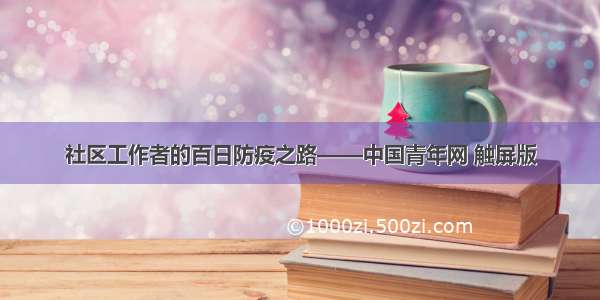 社区工作者的百日防疫之路——中国青年网 触屏版

©1000zi,500zi.com